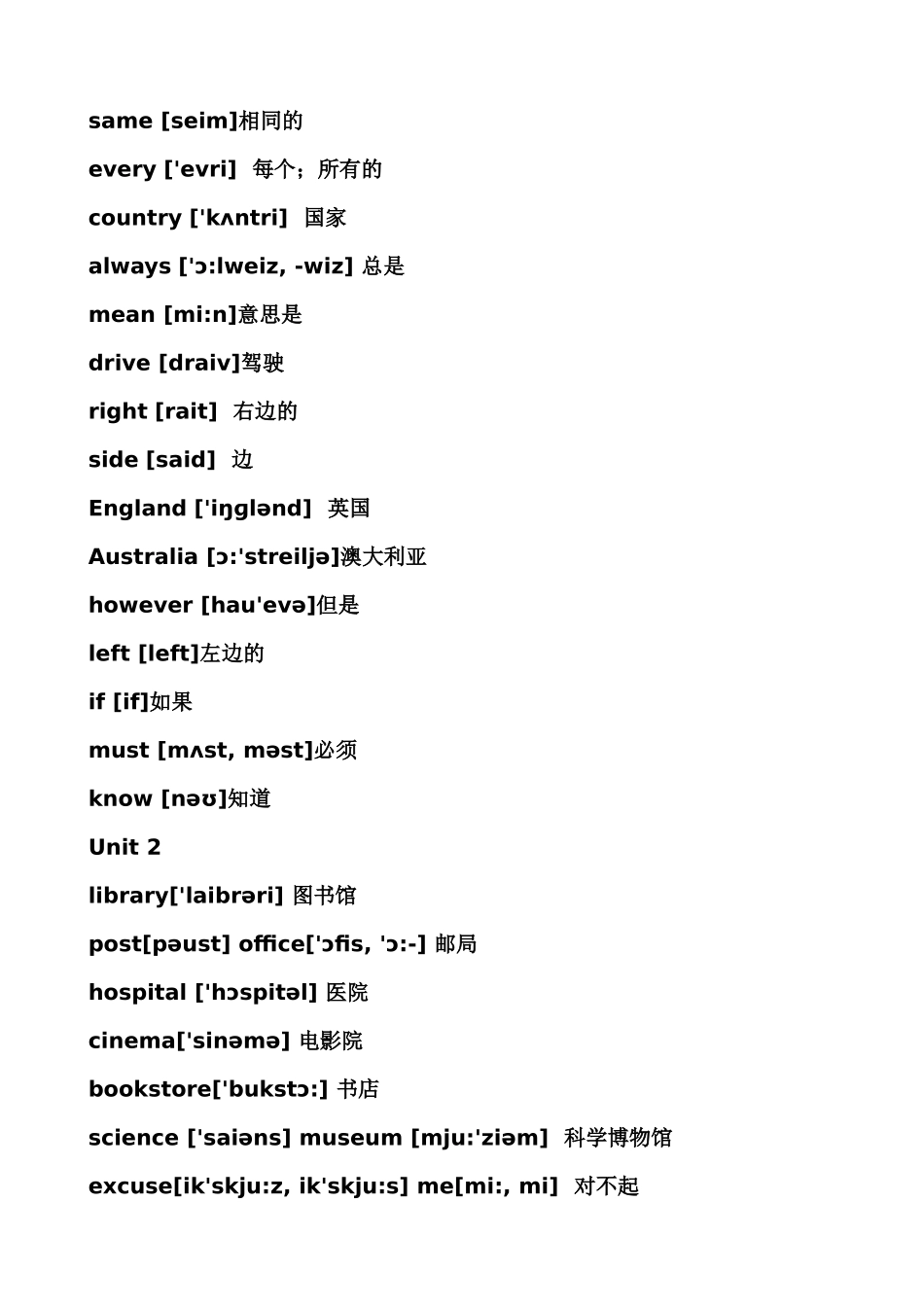 same [seim]相同的

every ['evri] 每个；所有的

country ['kʌntri] 国家

always ['ɔ:lweiz, -wiz] 总是

mean [mi:n]意思是

drive [draiv]驾驶

right [rait] 右边的

side [said] 边

England ['iŋglənd] 英国

Australia [ɔ:'streiljə]澳大利亚

however [hau'evə]但是

left [left]左边的

if [if]如果

must [mʌst, məst]必须

know [nəʊ]知道

Unit 2

library['laibrəri] 图书馆

post[pəust] office['ɔfis, 'ɔ:-] 邮局

hospital ['hɔspitəl] 医院

cinema['sinəmə] 电影院

bookstore['bukstɔ:] 书店

science ['saiəns] museum [mju:'ziəm] 科学博物馆

excuse[ik'skju:z, ik'skju:s] me[mi:, mi] 对不起